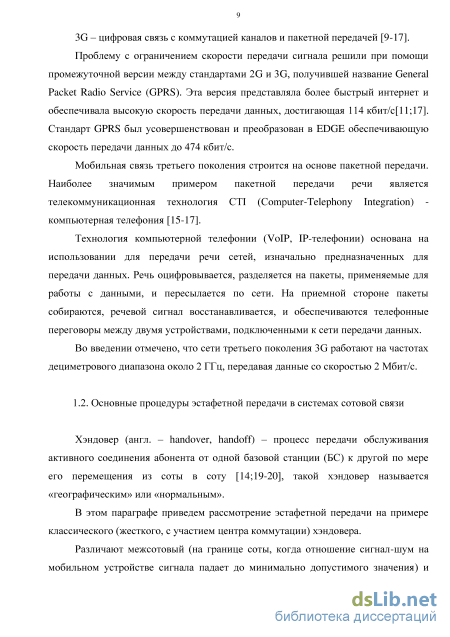 9

3G – цифровая связь с коммутацией каналов и пакетной передачей [9-17].

Проблему с ограничением скорости передачи сигнала решили при помощи промежуточной версии между стандартами 2G и 3G, получившей название General Packet Radio Service (GPRS). Эта версия представляла более быстрый интернет и обеспечивала высокую скорость передачи данных, достигающая 114 кбит/с[11;17]. Стандарт GPRS был усовершенствован и преобразован в EDGE обеспечивающую скорость передачи данных до 474 кбит/с.

Мобильная связь третьего поколения строится на основе пакетной передачи. Наиболее значимым примером пакетной передачи речи является телекоммуникационная технология CTI (Computer-Telephony Integration) - компьютерная телефония [15-17].

Технология компьютерной телефонии (VoIP, IP-телефонии) основана на использовании для передачи речи сетей, изначально предназначенных для передачи данных. Речь оцифровывается, разделяется на пакеты, применяемые для работы с данными, и пересылается по сети. На приемной стороне пакеты собираются, речевой сигнал восстанавливается, и обеспечиваются телефонные переговоры между двумя устройствами, подключенными к сети передачи данных.

Во введении отмечено, что сети третьего поколения 3G работают на частотах дециметрового диапазона около 2 ГГц, передавая данные со скоростью 2 Мбит/с.

1.2. Основные процедуры эстафетной передачи в системах сотовой связи

Хэндовер (англ. – handover, handoff) – процесс передачи обслуживания активного соединения абонента от одной базовой станции (БС) к другой по мере его перемещения из соты в соту [14;19-20], такой хэндовер называется «географическим» или «нормальным».

В этом параграфе приведем рассмотрение эстафетной передачи на примере классического (жесткого, с участием центра коммутации) хэндовера.

Различают межсотовый (на границе соты, когда отношение сигнал-шум на мобильном устройстве сигнала падает до минимально допустимого значения) и

dsLib.net
библиотека диссертаций